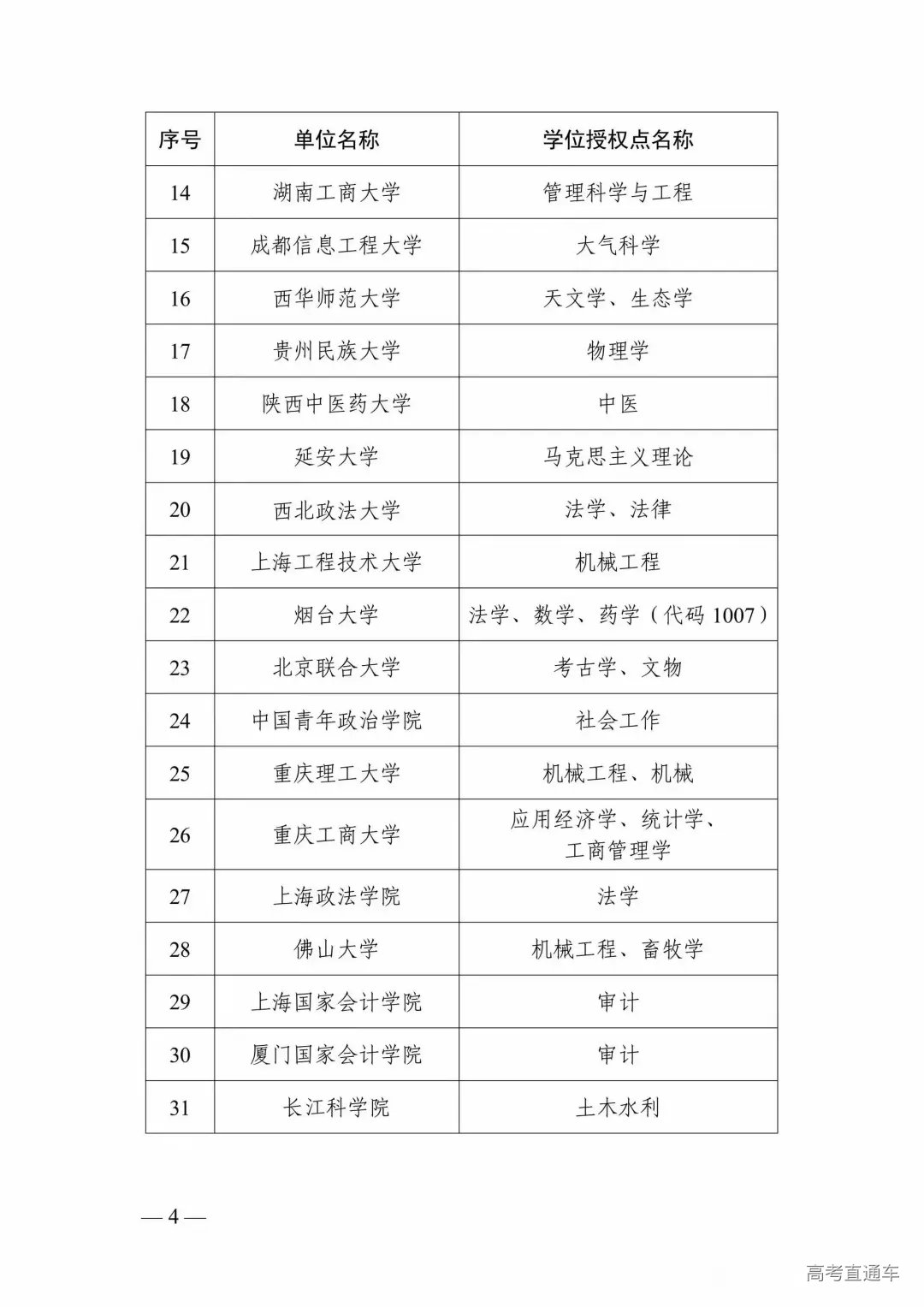 | 序号 | 单位名称 | 学位授权点名称 |
|---|---|---|
| 14 | 湖南工商大学 | 管理科学与工程 |
| 15 | 成都信息工程大学 | 大气科学 |
| 16 | 西华师范大学 | 天文学、生态学 |
| 17 | 贵州民族大学 | 物理学 |
| 18 | 陕西中医药大学 | 中医 |
| 19 | 延安大学 | 马克思主义理论 |
| 20 | 西北政法大学 | 法学、法律 |
| 21 | 上海工程技术大学 | 机械工程 |
| 22 | 烟台大学 | 法学、数学、药学（代码 1007） |
| 23 | 北京联合大学 | 考古学、文物 |
| 24 | 中国青年政治学院 | 社会工作 |
| 25 | 重庆理工大学 | 机械工程、机械 |
| 26 | 重庆工商大学 | 应用经济学、统计学、工商管理学 |
| 27 | 上海政法学院 | 法学 |
| 28 | 佛山大学 | 机械工程、畜牧学 |
| 29 | 上海国家会计学院 | 审计 |
| 30 | 厦门国家会计学院 | 审计 |
| 31 | 长江科学院 | 土木水利 |

— 4 —

高考直通车